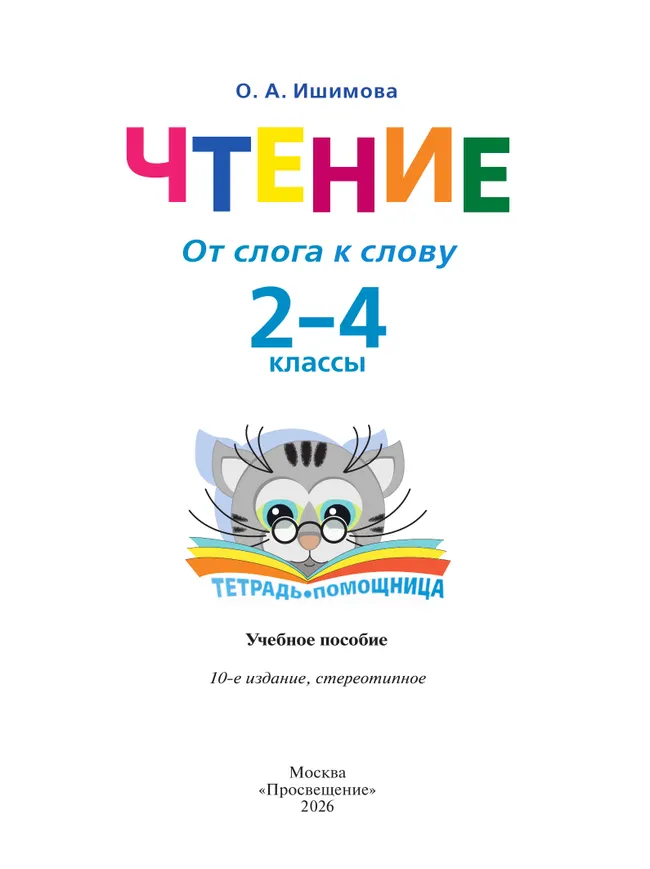 О. А. Ишимова

ЧТЕНИЕ

От слога к слову

2–4
классы

ТЕТРАДЬ•ПОМОЩНИЦА

Учебное пособие

10-е издание, стереотипное

Москва
«Просвещение»
2026